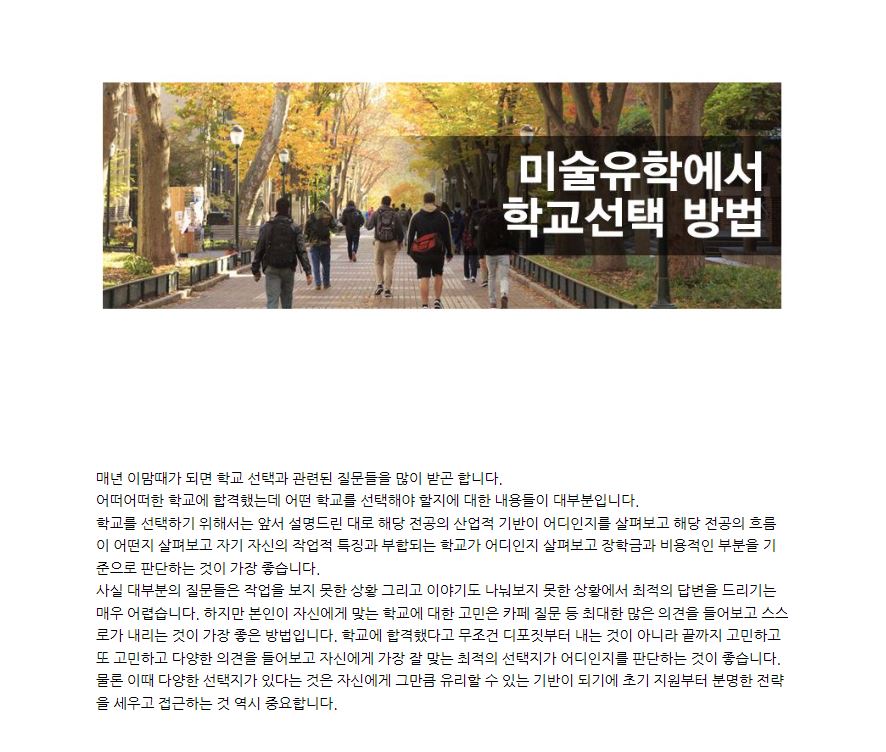 미술유학에서
학교선택 방법

매년 이맘때가 되면 학교 선택과 관련된 질문들을 많이 받곤 합니다.
어떠어떠한 학교에 합격했는데 어떤 학교를 선택해야 할지에 대한 내용들이 대부분입니다.
학교를 선택하기 위해서는 앞서 설명드린 대로 해당 전공의 산업적 기반이 어디인지를 살펴보고 해당 전공의 흐름이 어떤지 살펴보고 자기 자신의 작업적 특징과 부합되는 학교가 어디인지 살펴보고 장학금과 비용적인 부분을 기준으로 판단하는 것이 가장 좋습니다.
사실 대부분의 질문들은 작업을 보지 못한 상황 그리고 이야기도 나눠보지 못한 상황에서 최적의 답변을 드리기는 매우 어렵습니다. 하지만 본인이 자신에게 맞는 학교에 대한 고민은 카페 질문 등 최대한 많은 의견을 들어보고 스스로가 내리는 것이 가장 좋은 방법입니다. 학교에 합격했다고 무조건 디포짓부터 내는 것이 아니라 끝까지 고민하고 또 고민하고 다양한 의견을 들어보고 자신에게 가장 잘 맞는 최적의 선택지가 어디인지를 판단하는 것이 좋습니다.
물론 이때 다양한 선택지가 있다는 것은 자신에게 그만큼 유리할 수 있는 기반이 되기에 초기 지원부터 분명한 전략을 세우고 접근하는 것 역시 중요합니다.